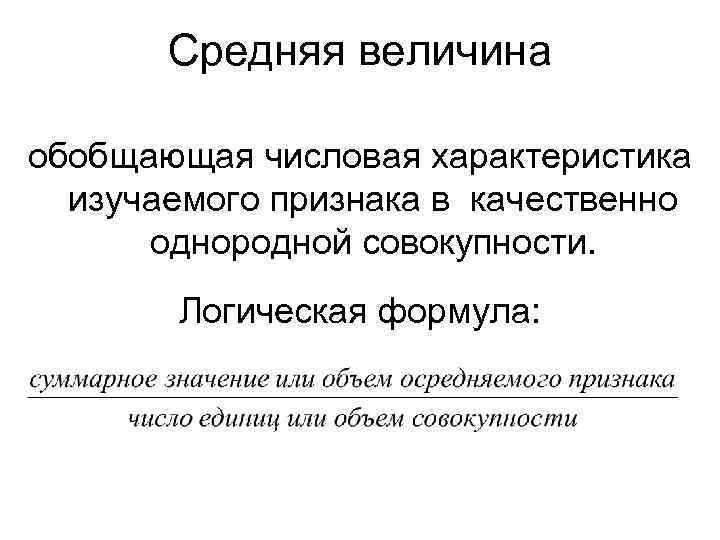 Средняя величина

обобщающая числовая характеристика изучаемого признака в качественно однородной совокупности.

Логическая формула:

$\frac{\text{суммарное значение или объем осредняемого признака}}{\text{число единиц или объем совокупности}}$